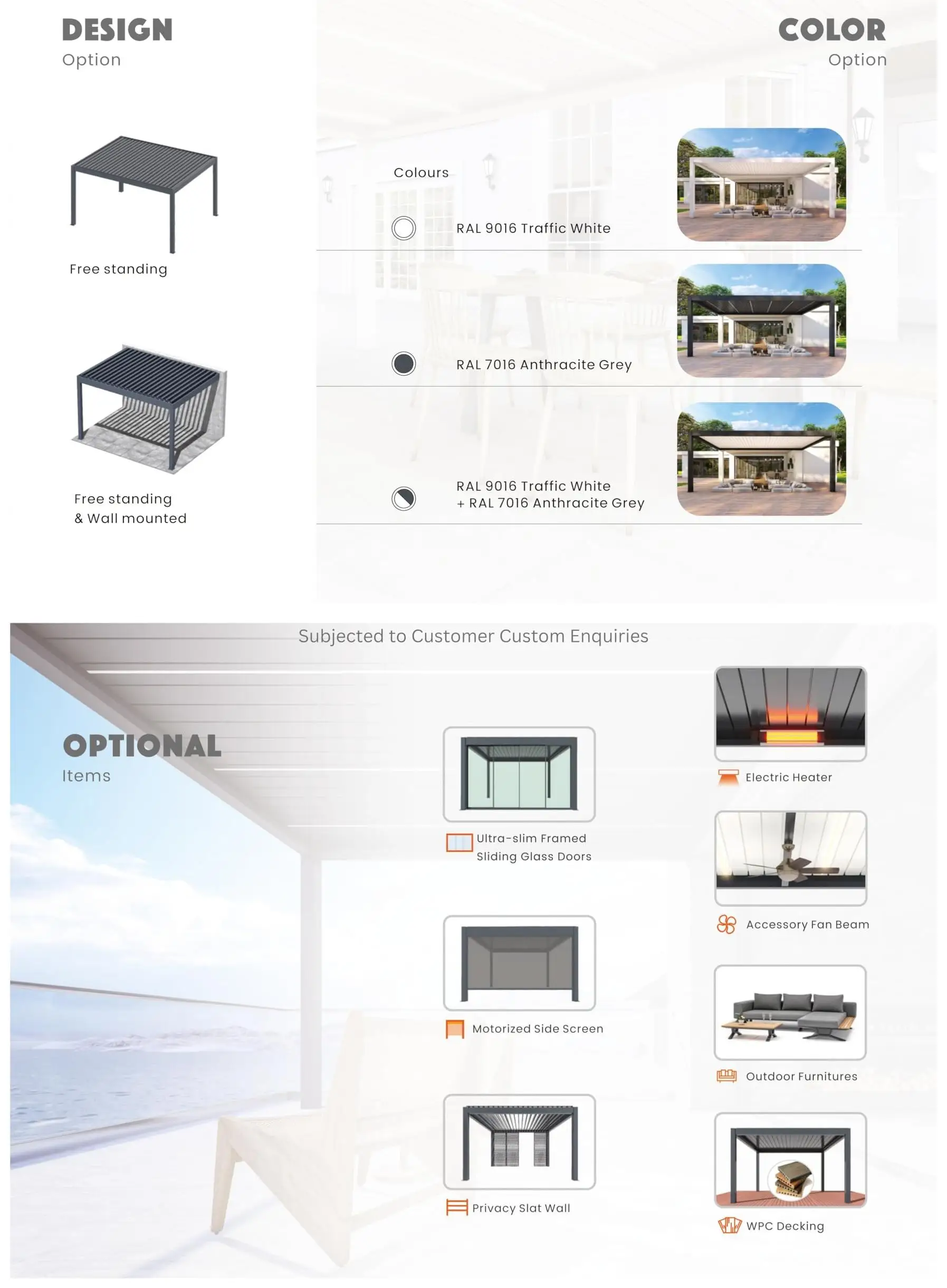 DESIGN
Option

Free standing

Free standing
& Wall mounted

COLOR
Option

Colours

RAL 9016 Traffic White

RAL 7016 Anthracite Grey

RAL 9016 Traffic White
+ RAL 7016 Anthracite Grey

Subjected to Customer Custom Enquiries

OPTIONAL
Items

Ultra-slim Framed
Sliding Glass Doors

Motorized Side Screen

Privacy Slat Wall

Electric Heater

Accessory Fan Beam

Outdoor Furnitures

WPC Decking